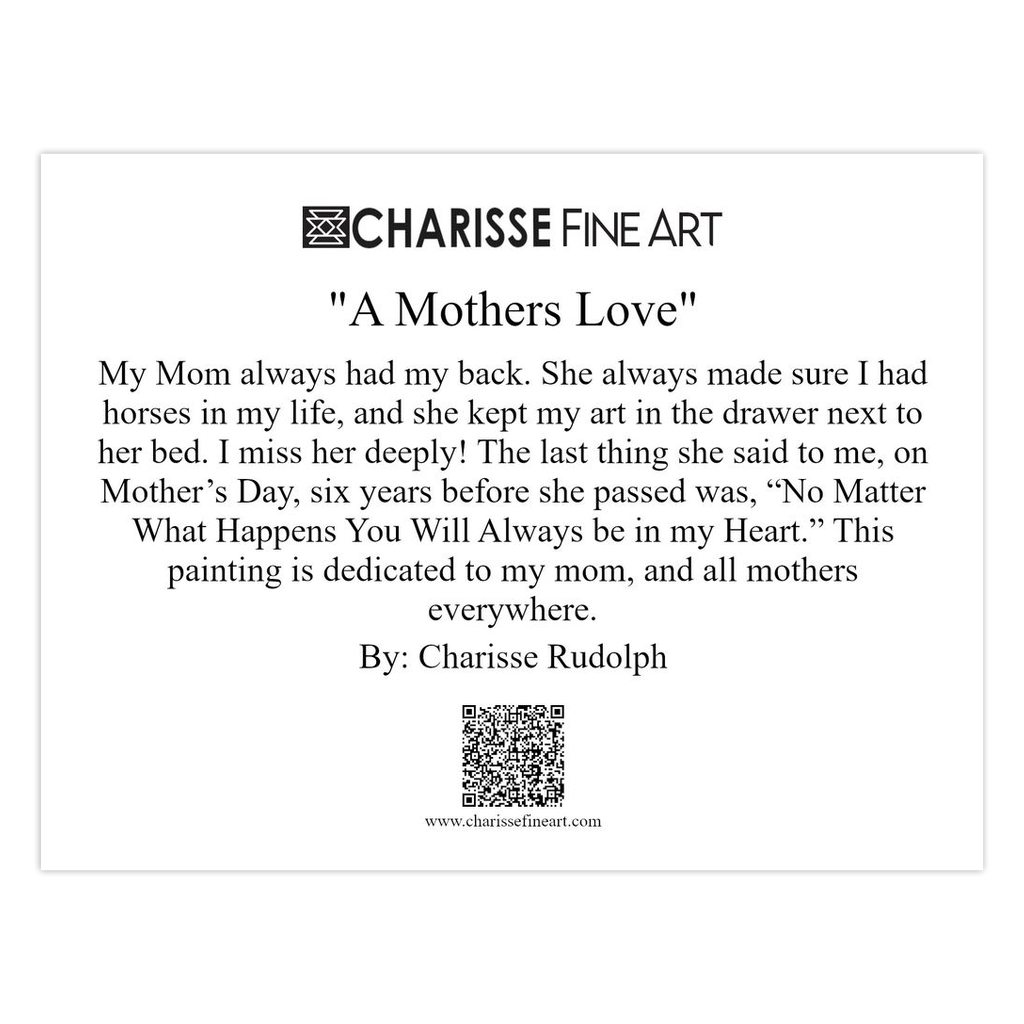 CHARISSE FINE ART

"A Mothers Love"

My Mom always had my back. She always made sure I had horses in my life, and she kept my art in the drawer next to her bed. I miss her deeply! The last thing she said to me, on Mother's Day, six years before she passed was, "No Matter What Happens You Will Always be in my Heart." This painting is dedicated to my mom, and all mothers everywhere.

By: Charisse Rudolph

www.charissefineart.com